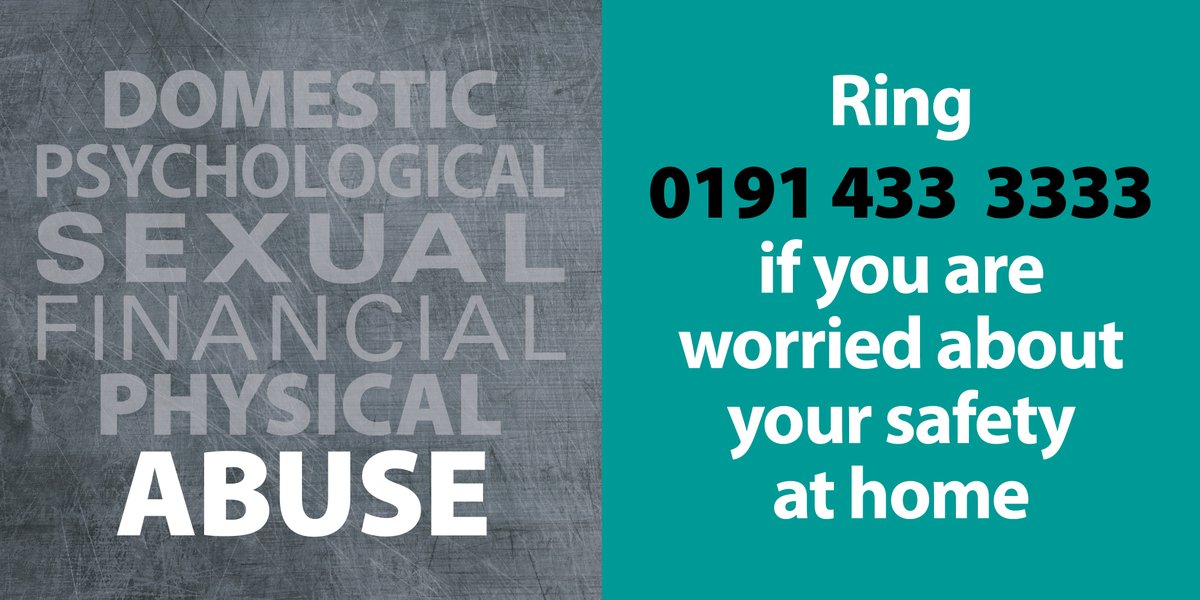 DOMESTIC
PSYCHOLOGICAL
SEXUAL
FINANCIAL
PHYSICAL
ABUSE

Ring
0191 433 3333
if you are worried about your safety at home